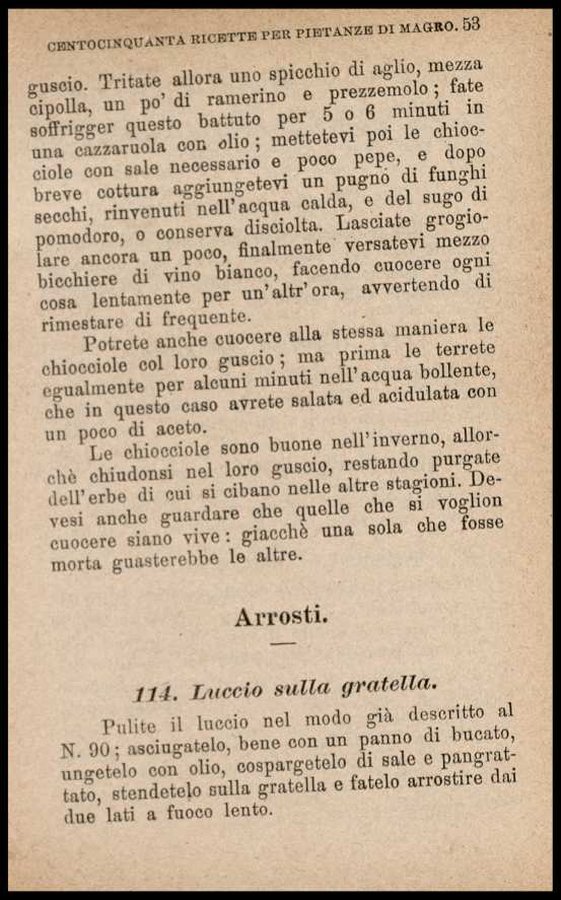 CENTOCINQUANTA RICETTE PER PIETANZE DI MAGRO. 53

guscio. Tritate allora uno spicchio di aglio, mezza cipolla, un po' di ramerino e prezzemolo; fate soffrigger questo battuto per 5 o 6 minuti in una cazzaruola con olio; mettetevi poi le chiocciole con sale necessario e poco pepe, e dopo breve cottura aggiungetevi un pugno di funghi secchi, rinvenuti nell'acqua calda, e del sugo di pomodoro, o conserva disciolta. Lasciate grogiolare ancora un poco, finalmente versatevi mezzo bicchiere di vino bianco, facendo cuocere ogni cosa lentamente per un'altr'ora, avvertendo di rimestare di frequente.

Potrete anche cuocere alla stessa maniera le chiocciole col loro guscio; ma prima le terrete egualmente per alcuni minuti nell'acqua bollente, che in questo caso avrete salata ed acidulata con un poco di aceto.

Le chiocciole sono buone nell'inverno, allorchè chiudonsi nel loro guscio, restando purgate dell'erbe di cui si cibano nelle altre stagioni. Devesi anche guardare che quelle che si voglion cuocere siano vive: giacchè una sola che fosse morta guasterebbe le altre.

Arrosti.

114. Luccio sulla gratella.

Pulite il luccio nel modo già descritto al N. 90; asciugatelo, bene con un panno di bucato, ungetelo con olio, cospargetelo di sale e pangrattato, stendetelo sulla gratella e fatelo arrostire dai due lati a fuoco lento.